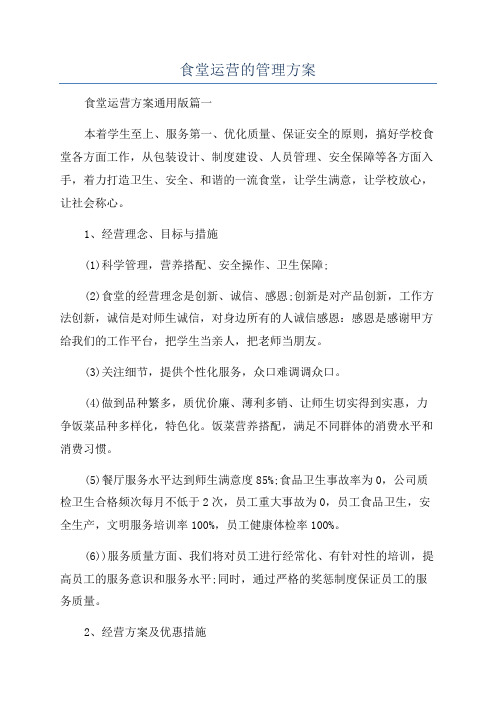 食堂运营的管理方案

食堂运营方案通用版篇一

本着学生至上、服务第一、优化质量、保证安全的原则，搞好学校食堂各方面工作，从包装设计、制度建设、人员管理、安全保障等各方面入手，着力打造卫生、安全、和谐的一流食堂，让学生满意，让学校放心，让社会称心。

1、经营理念、目标与措施

(1)科学管理，营养搭配、安全操作、卫生保障;

(2)食堂的经营理念是创新、诚信、感恩;创新是对产品创新，工作方法创新，诚信是对师生诚信，对身边所有的人诚信感恩:感恩是感谢甲方给我们的工作平台，把学生当亲人，把老师当朋友。

(3)关注细节，提供个性化服务，众口难调调众口。

(4)做到品种繁多，质优价廉、薄利多销、让师生切实得到实惠，力争饭菜品种多样化，特色化。饭菜营养搭配，满足不同群体的消费水平和消费习惯。

(5)餐厅服务水平达到师生满意度85%;食品卫生事故率为0，公司质检卫生合格频次每月不低于2次，员工重大事故为0，员工食品卫生，安全生产，文明服务培训率100%，员工健康体检率100%。

(6))服务质量方面、我们将对员工进行经常化、有针对性的培训，提高员工的服务意识和服务水平;同时，通过严格的奖惩制度保证员工的服务质量。

2、经营方案及优惠措施